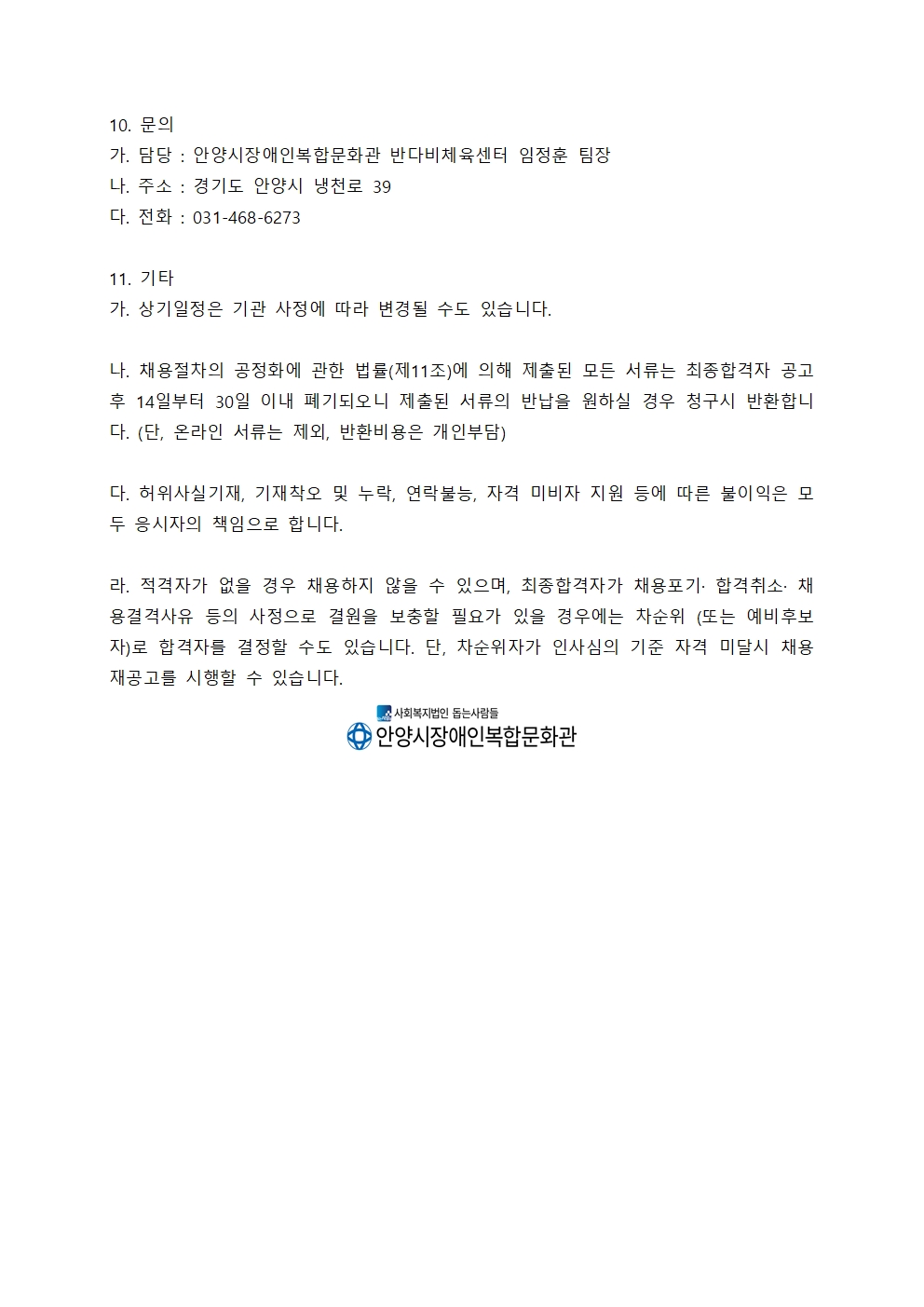 10. 문의
가. 담당 : 안양시장애인복합문화관 반다비체육센터 임정훈 팀장
나. 주소 : 경기도 안양시 냉천로 39
다. 전화 : 031-468-6273

11. 기타
가. 상기일정은 기관 사정에 따라 변경될 수도 있습니다.

나. 채용절차의 공정화에 관한 법률(제11조)에 의해 제출된 모든 서류는 최종합격자 공고 후 14일부터 30일 이내 폐기되오니 제출된 서류의 반납을 원하실 경우 청구시 반환합니다. (단, 온라인 서류는 제외, 반환비용은 개인부담)

다. 허위사실기재, 기재착오 및 누락, 연락불능, 자격 미비자 지원 등에 따른 불이익은 모두 응시자의 책임으로 합니다.

라. 적격자가 없을 경우 채용하지 않을 수 있으며, 최종합격자가 채용포기· 합격취소· 채용결격사유 등의 사정으로 결원을 보충할 필요가 있을 경우에는 차순위 (또는 예비후보자)로 합격자를 결정할 수도 있습니다. 단, 차순위자가 인사심의 기준 자격 미달시 채용 재공고를 시행할 수 있습니다.

사회복지법인 돕는사람들
안양시장애인복합문화관